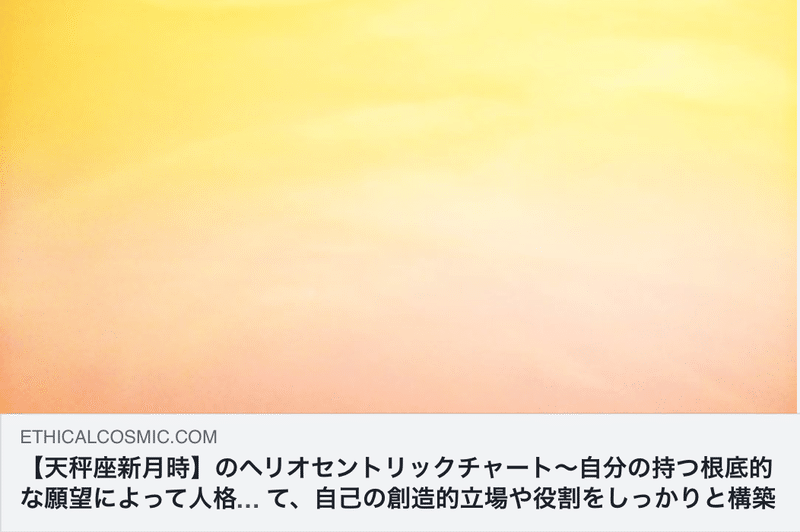 ETHICALCOSMIC.COM

【天秤座新月時】のヘリオセントリックチャート〜自分の持つ根底的な願望によって人格... て、自己の創造的立場や役割をしっかりと構築